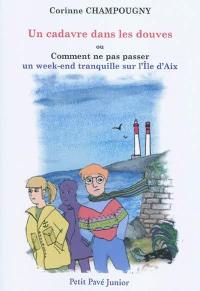 Corinne CHAMPOUGNY

Un cadavre dans les douves

ou

Comment ne pas passer un week-end tranquille sur l'Île d'Aix

Petit Pavé Junior